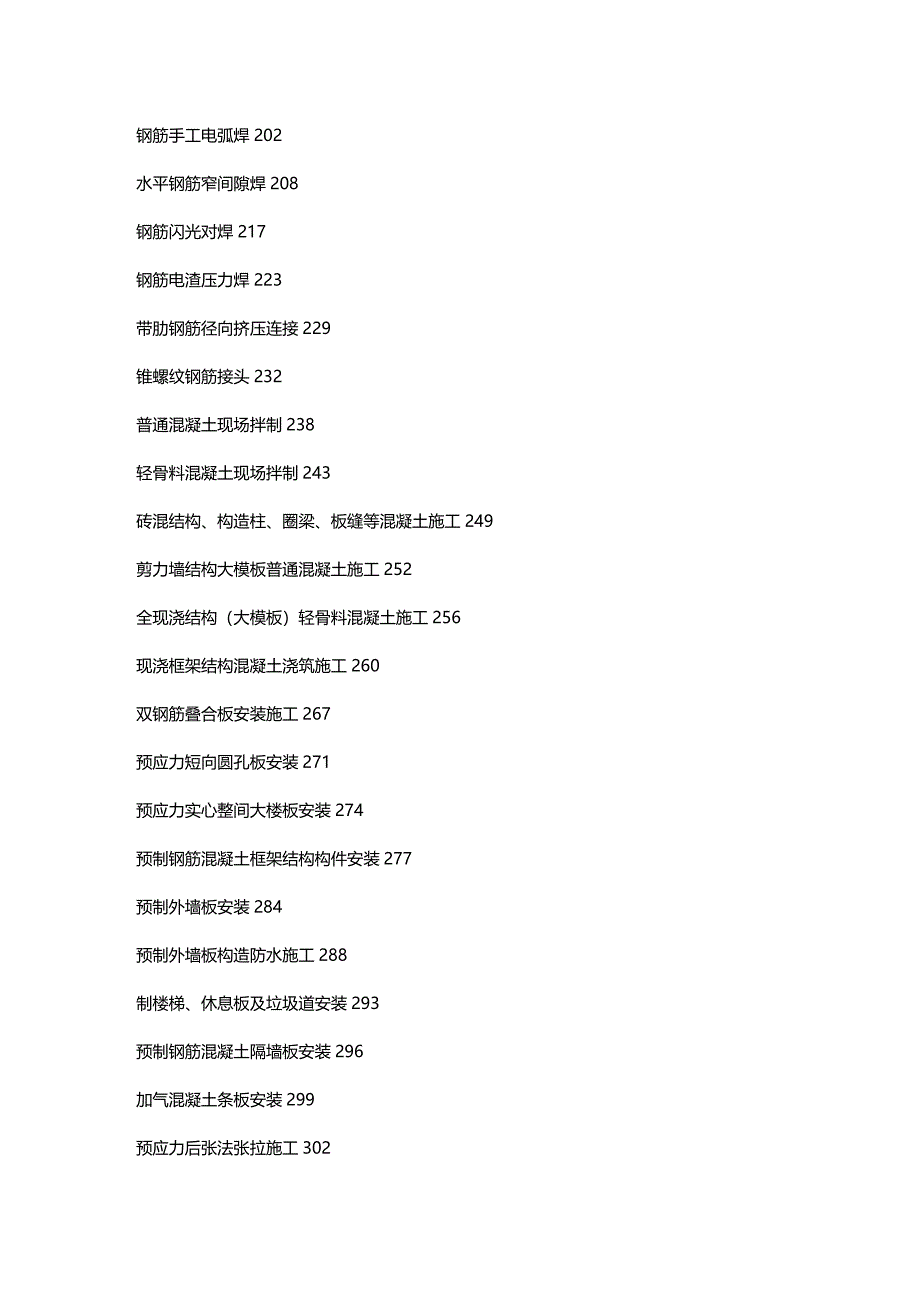 钢筋手工电弧焊 202

水平钢筋窄间隙焊 208

钢筋闪光对焊 217

钢筋电渣压力焊 223

带肋钢筋径向挤压连接 229

锥螺纹钢筋接头 232

普通混凝土现场拌制 238

轻骨料混凝土现场拌制 243

砖混结构、构造柱、圈梁、板缝等混凝土施工 249

剪力墙结构大模板普通混凝土施工 252

全现浇结构（大模板）轻骨料混凝土施工 256

现浇框架结构混凝土浇筑施工 260

双钢筋叠合板安装施工 267

预应力短向圆孔板安装 271

预应力实心整间大楼板安装 274

预制钢筋混凝土框架结构构件安装 277

预制外墙板安装 284

预制外墙板构造防水施工 288

制楼梯、休息板及垃圾道安装 293

预制钢筋混凝土隔墙板安装 296

加气混凝土条板安装 299

预应力后张法张拉施工 302